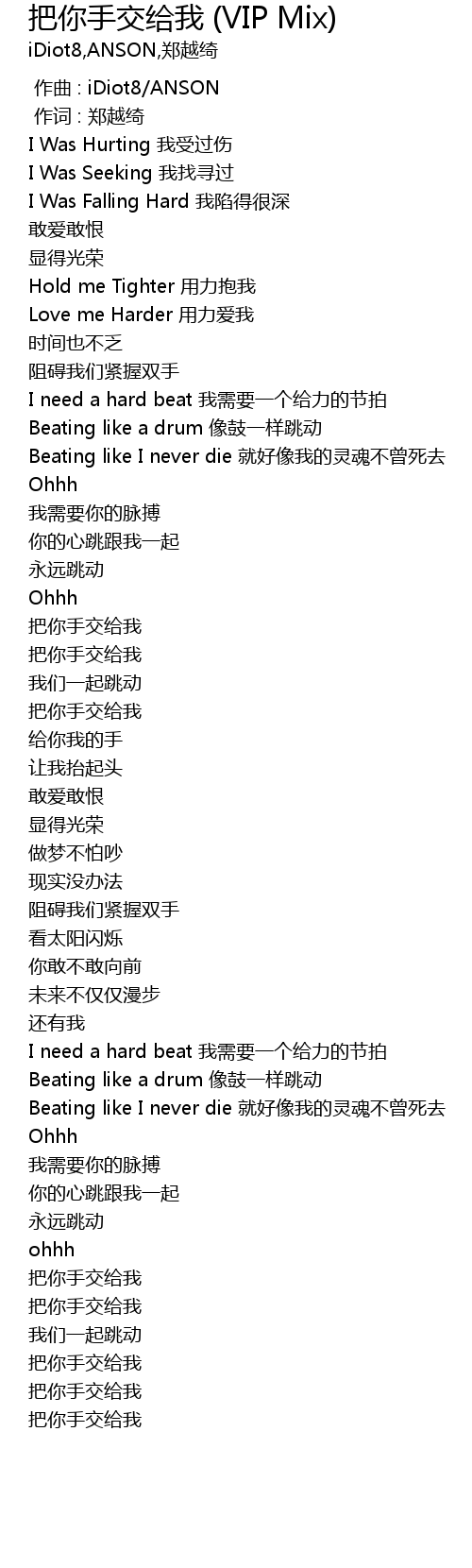 把你手交给我 (VIP Mix)
iDiot8,ANSON,郑越绮

作曲 : iDiot8/ANSON
作词 : 郑越绮
I Was Hurting 我受过伤
I Was Seeking 我找寻过
I Was Falling Hard 我陷得很深
敢爱敢恨
显得光荣
Hold me Tighter 用力抱我
Love me Harder 用力爱我
时间也不乏
阻碍我们紧握双手
I need a hard beat 我需要一个给力的节拍
Beating like a drum 像鼓一样跳动
Beating like I never die 就好像我的灵魂不曾死去
Ohhh
我需要你的脉搏
你的心跳跟我一起
永远跳动
Ohhh
把你手交给我
把你手交给我
我们一起跳动
把你手交给我
给你我的手
让我抬起头
敢爱敢恨
显得光荣
做梦不怕吵
现实没办法
阻碍我们紧握双手
看太阳闪烁
你敢不敢向前
未来不仅仅漫步
还有我
I need a hard beat 我需要一个给力的节拍
Beating like a drum 像鼓一样跳动
Beating like I never die 就好像我的灵魂不曾死去
Ohhh
我需要你的脉搏
你的心跳跟我一起
永远跳动
ohhh
把你手交给我
把你手交给我
我们一起跳动
把你手交给我
把你手交给我
把你手交给我